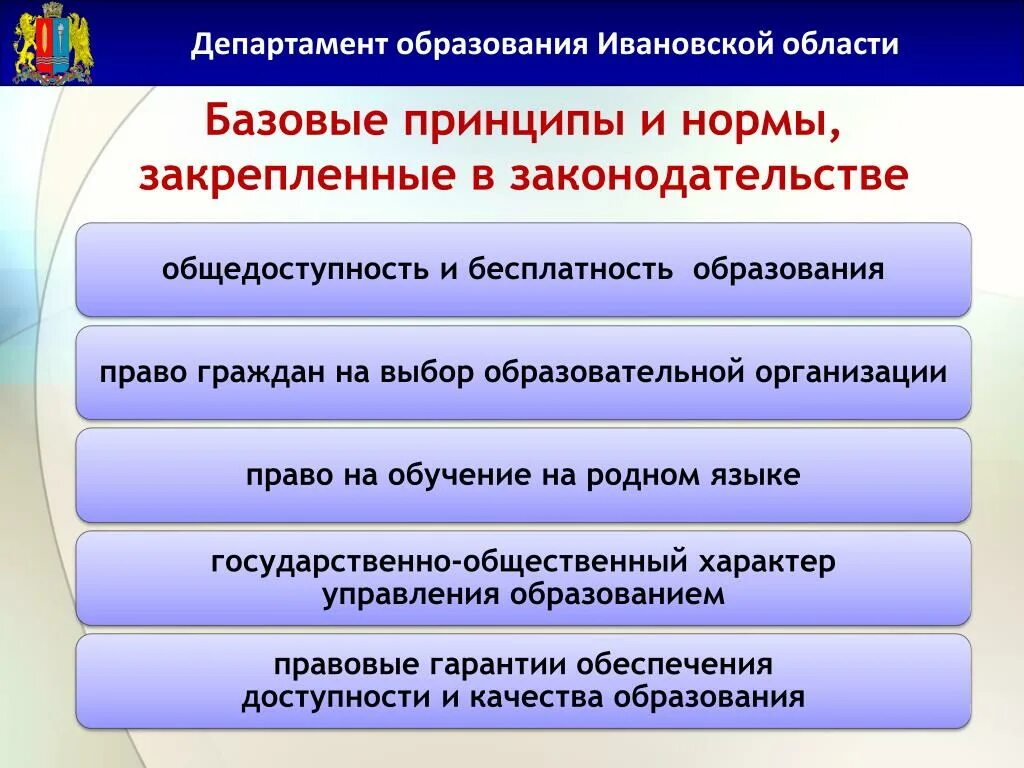 Департамент образования Ивановской области

Базовые принципы и нормы, закрепленные в законодательстве

общедоступность и бесплатность  образования

право граждан на выбор образовательной организации

право на обучение на родном языке

государственно-общественный характер управления образованием

правовые гарантии обеспечения доступности и качества образования